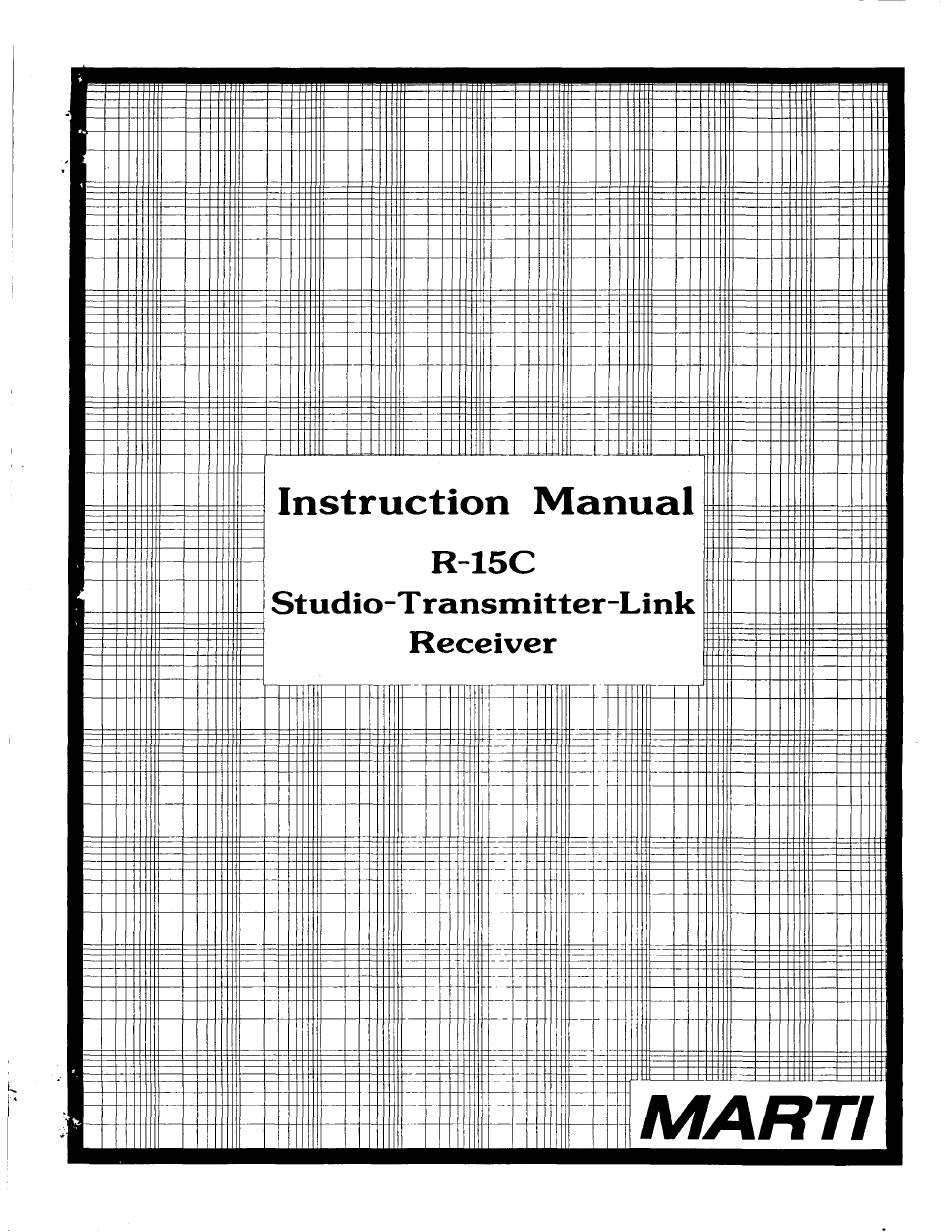 Instruction Manual

R-15C

Studio-Transmitter-Link Receiver

MARTI